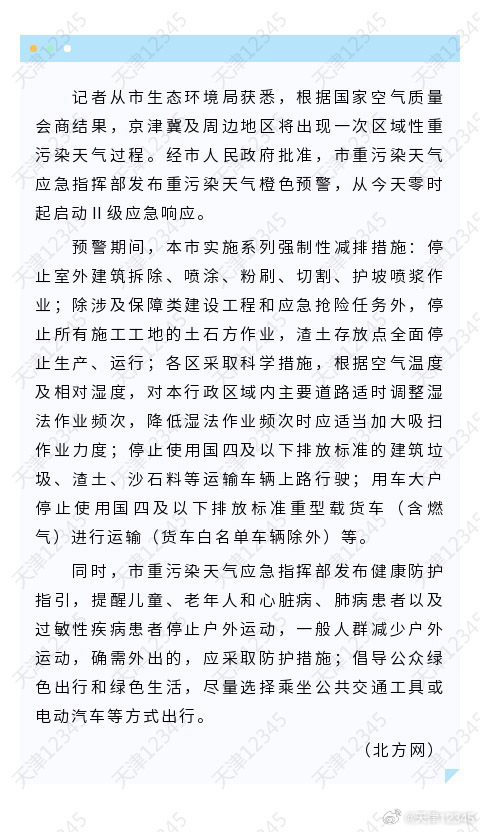 记者从市生态环境局获悉，根据国家空气质量会商结果，京津冀及周边地区将出现一次区域性重污染天气过程。经市人民政府批准，市重污染天气应急指挥部发布重污染天气橙色预警，从今天零时起启动II级应急响应。

预警期间，本市实施系列强制性减排措施：停止室外建筑拆除、喷涂、粉刷、切割、护坡喷浆作业；除涉及保障类建设工程和应急抢险任务外，停止所有施工工地的土石方作业，渣土存放点全面停止生产、运行；各区采取科学措施，根据空气温度及相对湿度，对本行政区域内主要道路适时调整湿法作业频次，降低湿法作业频次时应适当加大吸扫作业力度；停止使用国四及以下排放标准的建筑垃圾、渣土、沙石料等运输车辆上路行驶；用车大户停止使用国四及以下排放标准重型载货车（含燃气）进行运输（货车白名单车辆除外）等。

同时，市重污染天气应急指挥部发布健康防护指引，提醒儿童、老年人和心脏病、肺病患者以及过敏性疾病患者停止户外运动，一般人群减少户外运动，确需外出的，应采取防护措施；倡导公众绿色出行和绿色生活，尽量选择乘坐公共交通工具或电动汽车等方式出行。

（北方网）

天津12345

@天津12345